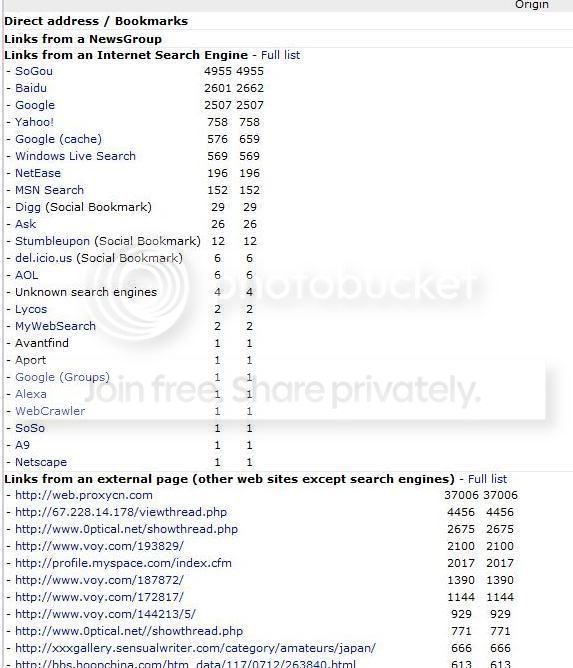 Origin

Direct address / Bookmarks

Links from a NewsGroup

Links from an Internet Search Engine - Full list

| | | |
|---|---|---|
| - SoGou | 4955 | 4955 |
| - Baidu | 2601 | 2662 |
| - Google | 2507 | 2507 |
| - Yahoo! | 758 | 758 |
| - Google (cache) | 576 | 659 |
| - Windows Live Search | 569 | 569 |
| - NetEase | 196 | 196 |
| - MSN Search | 152 | 152 |
| - Digg (Social Bookmark) | 29 | 29 |
| - Ask | 26 | 26 |
| - Stumbleupon (Social Bookmark) | 12 | 12 |
| - del.icio.us (Social Bookmark) | 6 | 6 |
| - AOL | 6 | 6 |
| - Unknown search engines | 4 | 4 |
| - Lycos | 2 | 2 |
| - MyWebSearch | 2 | 2 |
| - Avantfind | 1 | 1 |
| - Aport | 1 | 1 |
| - Google (Groups) | 1 | 1 |
| - Alexa | 1 | 1 |
| - WebCrawler | 1 | 1 |
| - SoSo | 1 | 1 |
| - A9 | 1 | 1 |
| - Netscape | 1 | 1 |

photobucket

Join free. Share privately.

Links from an external page (other web sites except search engines) - Full list

| | | |
|---|---|---|
| - http://web.proxycn.com | 37006 | 37006 |
| - http://67.228.14.178/viewthread.php | 4456 | 4456 |
| - http://www.0ptical.net/showthread.php | 2675 | 2675 |
| - http://www.voy.com/193829/ | 2100 | 2100 |
| - http://profile.myspace.com/index.cfm | 2017 | 2017 |
| - http://www.voy.com/187872/ | 1390 | 1390 |
| - http://www.voy.com/172817/ | 1144 | 1144 |
| - http://www.voy.com/144213/5/ | 929 | 929 |
| - http://www.0ptical.net//showthread.php | 771 | 771 |
| - http://xxxgallery.sensualwriter.com/category/amateurs/japan/ | 666 | 666 |
| - http://bbs.hoopchina.com/htm_data/117/0712/263840.html | 613 | 613 |